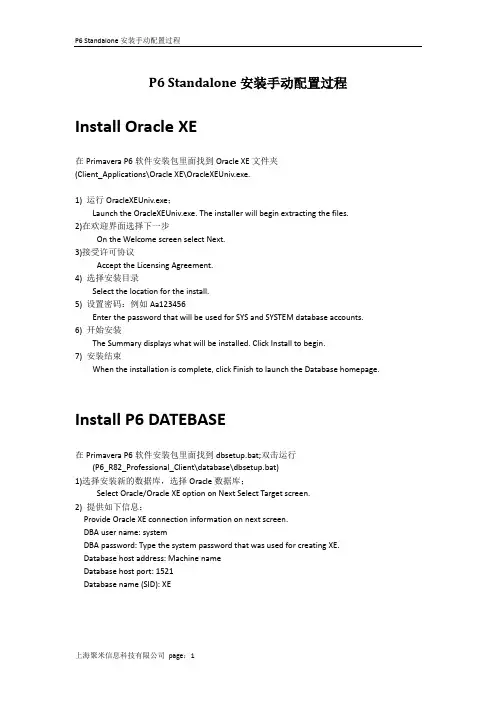 P6 Standalone 安装手动配置过程

P6 Standalone 安装手动配置过程

Install Oracle XE

在 Primavera P6 软件安装包里面找到 Oracle XE 文件夹 (Client_Applications\Oracle XE\OracleXEUniv.exe.

1) 运行 OracleXEUniv.exe：
Launch the OracleXEUniv.exe. The installer will begin extracting the files.
2)在欢迎界面选择下一步
On the Welcome screen select Next.
3)接受许可协议
Accept the Licensing Agreement.
4) 选择安装目录
Select the location for the install.
5) 设置密码：例如 Aa123456
Enter the password that will be used for SYS and SYSTEM database accounts.
6) 开始安装
The Summary displays what will be installed. Click Install to begin.
7) 安装结束
When the installation is complete, click Finish to launch the Database homepage.

Install P6 DATEBASE

在 Primavera P6 软件安装包里面找到 dbsetup.bat;双击运行
(P6_R82_Professional_Client\database\dbsetup.bat)
1)选择安装新的数据库，选择 Oracle 数据库：
Select Oracle/Oracle XE option on Next Select Target screen.
2) 提供如下信息：
Provide Oracle XE connection information on next screen.
DBA user name: system
DBA password: Type the system password that was used for creating XE.
Database host address: Machine name
Database host port: 1521
Database name (SID): XE

上海聚米信息科技有限公司 page: 1